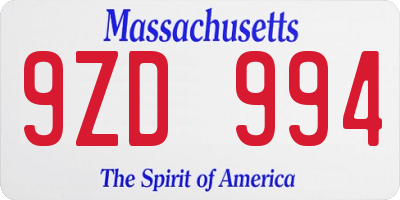 Massachusetts

9ZD 994

The Spirit of America